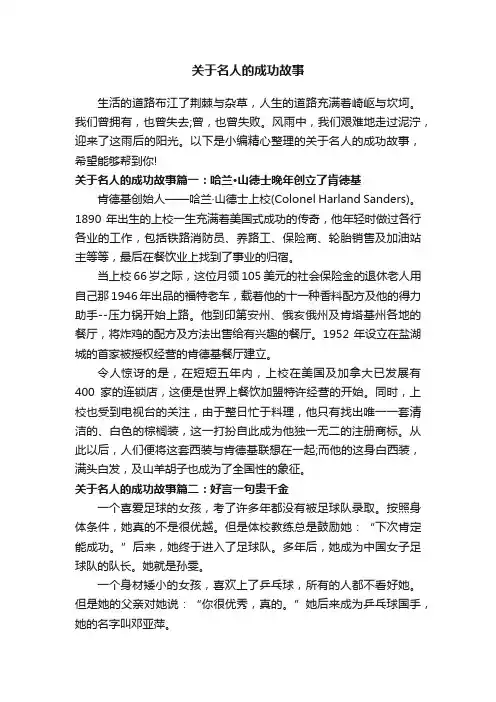 关于名人的成功故事

生活的道路布江了荆棘与杂草，人生的道路充满着崎岖与坎坷。我们曾拥有，也曾失去;曾，也曾失败。风雨中，我们艰难地走过泥泞，迎来了这雨后的阳光。以下是小编精心整理的关于名人的成功故事，希望能够帮到你!

关于名人的成功故事篇一：哈兰•山德士晚年创立了肯德基

肯德基创始人——哈兰·山德士上校(Colonel Harland Sanders)。1890 年出生的上校一生充满着美国式成功的传奇，他年轻时做过各行各业的工作，包括铁路消防员、养路工、保险商、轮胎销售及加油站主等等，最后在餐饮业上找到了事业的归宿。

当上校 66 岁之际，这位月领 105 美元的社会保险金的退休老人用自己那 1946 年出品的福特老车，载着他的十一种香料配方及他的得力助手--压力锅开始上路。他到印第安州、俄亥俄州及肯塔基州各地的餐厅，将炸鸡的配方及方法出售给有兴趣的餐厅。1952 年设立在盐湖城的首家被授权经营的肯德基餐厅建立。

令人惊讶的是，在短短五年内，上校在美国及加拿大已发展有 400 家的连锁店，这便是世界上餐饮加盟特许经营的开始。同时，上校也受到电视台的关注，由于整日忙于料理，他只有找出唯一一套清洁的、白色的棕榈装，这一打扮自此成为他独一无二的注册商标。从此以后，人们便将这套西装与肯德基联想在一起;而他的这身白西装，满头白发，及山羊胡子也成为了全国性的象征。

关于名人的成功故事篇二：好言一句贵千金

一个喜爱足球的女孩，考了许多年都没有被足球队录取。按照身体条件，她真的不是很优越。但是体校教练总是鼓励她：“下次肯定能成功。”后来，她终于进入了足球队。多年后，她成为中国女子足球队的队长。她就是孙雯。

一个身材矮小的女孩，喜欢上了乒乓球，所有的人都不看好她。但是她的父亲对她说：“你很优秀，真的。”她后来成为乒乓球国手，她的名字叫邓亚萍。